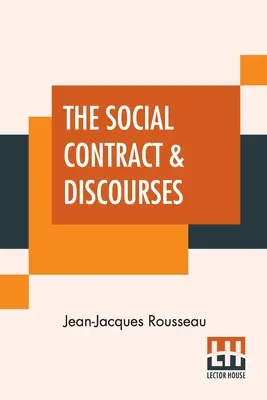 THE SOCIAL CONTRACT & DISCOURSES

Jean-Jacques Rousseau

LH
LECTOR HOUSE